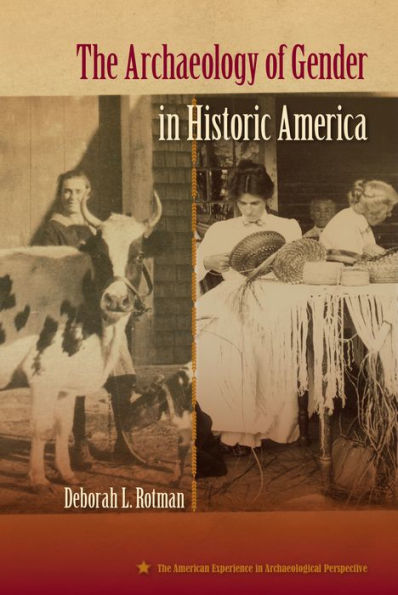 The Archaeology of Gender in Historic America

Deborah L. Rotman

The American Experience in Archaeological Perspective